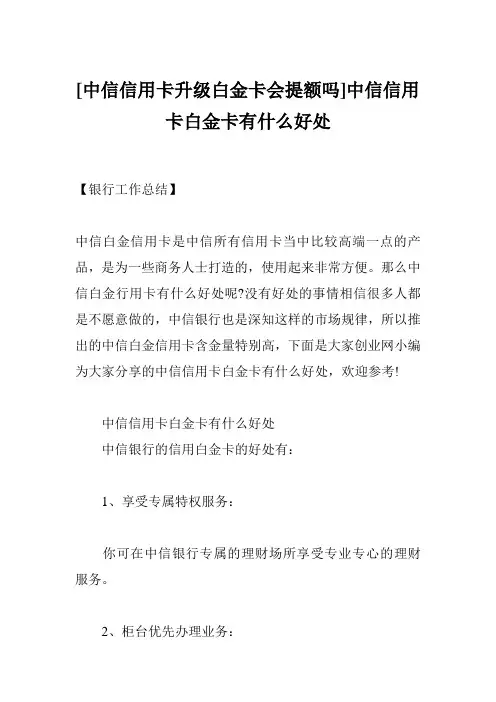 [中信信用卡升级白金卡会提额吗]中信信用卡白金卡有什么好处

【银行工作总结】

中信白金信用卡是中信所有信用卡当中比较高端一点的产品，是为一些商务人士打造的，使用起来非常方便。那么中信白金行用卡有什么好处呢?没有好处的事情相信很多人都是不愿意做的，中信银行也是深知这样的市场规律，所以推出的中信白金信用卡含金量特别高，下面是大家创业网小编为大家分享的中信信用卡白金卡有什么好处，欢迎参考!

中信信用卡白金卡有什么好处

中信银行的信用白金卡的好处有：

1、享受专属特权服务：

你可在中信银行专属的理财场所享受专业专心的理财服务。

2、柜台优先办理业务：